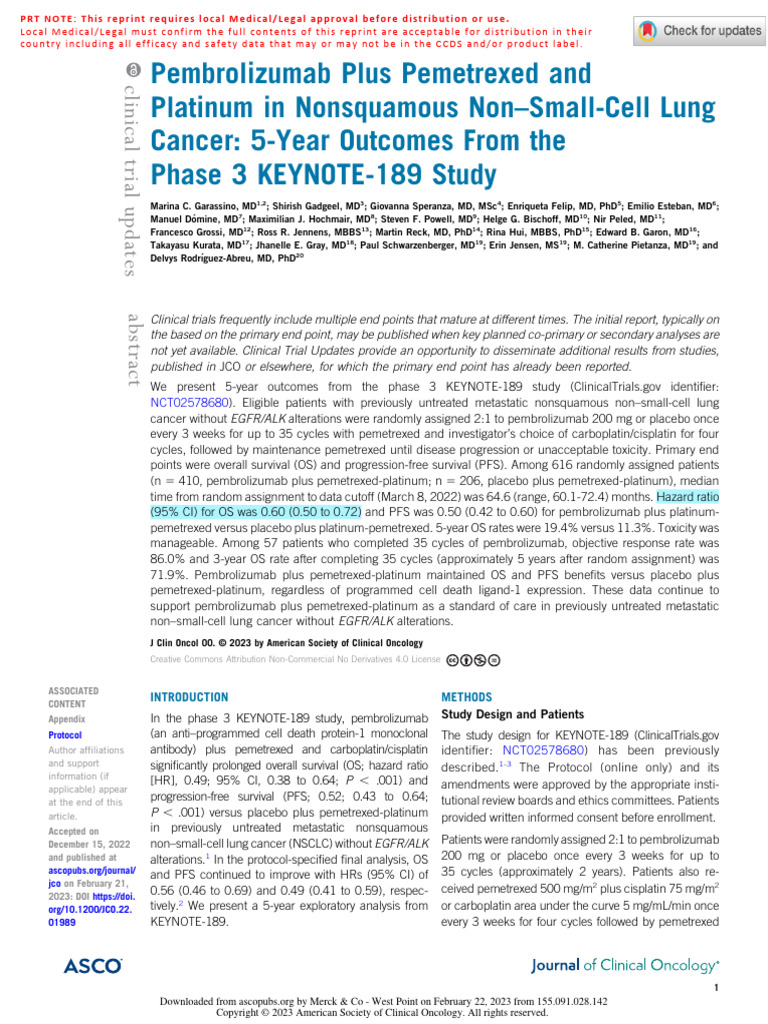 PRT NOTE: This reprint requires local Medical/Legal approval before distribution or use.
Local Medical/Legal must confirm the full contents of this reprint are acceptable for distribution in their country including all efficacy and safety data that may or may not be in the CCDS and/or product label.

Check for updates

clinical trial updates

Pembrolizumab Plus Pemetrexed and Platinum in Nonsquamous Non–Small-Cell Lung Cancer: 5-Year Outcomes From the Phase 3 KEYNOTE-189 Study

Marina C. Garassino, MD$^{1,2}$; Shirish Gadgeel, MD$^{3}$; Giovanna Speranza, MD, MSc$^{4}$; Enriqueta Felip, MD, PhD$^{5}$; Emilio Esteban, MD$^{6}$; Manuel Dómine, MD$^{7}$; Maximilian J. Hochmair, MD$^{8}$; Steven F. Powell, MD$^{9}$; Helge G. Bischoff, MD$^{10}$; Nir Peled, MD$^{11}$; Francesco Grossi, MD$^{12}$; Ross R. Jennens, MBBS$^{13}$; Martin Reck, MD, PhD$^{14}$; Rina Hui, MBBS, PhD$^{15}$; Edward B. Garon, MD$^{16}$; Takayasu Kurata, MD$^{17}$; Jhanelle E. Gray, MD$^{18}$; Paul Schwarzenberger, MD$^{19}$; Erin Jensen, MS$^{19}$; M. Catherine Pietanza, MD$^{19}$; and Delvys Rodríguez-Abreu, MD, PhD$^{20}$

abstract

Clinical trials frequently include multiple end points that mature at different times. The initial report, typically on the based on the primary end point, may be published when key planned co-primary or secondary analyses are not yet available. Clinical Trial Updates provide an opportunity to disseminate additional results from studies, published in JCO or elsewhere, for which the primary end point has already been reported.

We present 5-year outcomes from the phase 3 KEYNOTE-189 study (ClinicalTrials.gov identifier: NCT02578680). Eligible patients with previously untreated metastatic nonsquamous non–small-cell lung cancer without EGFR/ALK alterations were randomly assigned 2:1 to pembrolizumab 200 mg or placebo once every 3 weeks for up to 35 cycles with pemetrexed and investigator's choice of carboplatin/cisplatin for four cycles, followed by maintenance pemetrexed until disease progression or unacceptable toxicity. Primary end points were overall survival (OS) and progression-free survival (PFS). Among 616 randomly assigned patients (n = 410, pembrolizumab plus pemetrexed-platinum; n = 206, placebo plus pemetrexed-platinum), median time from random assignment to data cutoff (March 8, 2022) was 64.6 (range, 60.1-72.4) months. Hazard ratio (95% CI) for OS was 0.60 (0.50 to 0.72) and PFS was 0.50 (0.42 to 0.60) for pembrolizumab plus platinum-pemetrexed versus placebo plus platinum-pemetrexed. 5-year OS rates were 19.4% versus 11.3%. Toxicity was manageable. Among 57 patients who completed 35 cycles of pembrolizumab, objective response rate was 86.0% and 3-year OS rate after completing 35 cycles (approximately 5 years after random assignment) was 71.9%. Pembrolizumab plus pemetrexed-platinum maintained OS and PFS benefits versus placebo plus pemetrexed-platinum, regardless of programmed cell death ligand-1 expression. These data continue to support pembrolizumab plus pemetrexed-platinum as a standard of care in previously untreated metastatic non–small-cell lung cancer without EGFR/ALK alterations.

J Clin Oncol 00. © 2023 by American Society of Clinical Oncology

Creative Commons Attribution Non-Commercial No Derivatives 4.0 License

ASSOCIATED CONTENT
Appendix
Protocol
Author affiliations and support information (if applicable) appear at the end of this article.
Accepted on December 15, 2022 and published at ascopubs.org/journal/jco on February 21, 2023: DOI https://doi.org/10.1200/JCO.22.01989

INTRODUCTION

In the phase 3 KEYNOTE-189 study, pembrolizumab (an anti–programmed cell death protein-1 monoclonal antibody) plus pemetrexed and carboplatin/cisplatin significantly prolonged overall survival (OS; hazard ratio [HR], 0.49; 95% CI, 0.38 to 0.64; $P < .001$) and progression-free survival (PFS; 0.52; 0.43 to 0.64; $P < .001$) versus placebo plus pemetrexed-platinum in previously untreated metastatic nonsquamous non–small-cell lung cancer (NSCLC) without EGFR/ALK alterations.$^{1}$ In the protocol-specified final analysis, OS and PFS continued to improve with HRs (95% CI) of 0.56 (0.46 to 0.69) and 0.49 (0.41 to 0.59), respectively.$^{2}$ We present a 5-year exploratory analysis from KEYNOTE-189.

METHODS

Study Design and Patients

The study design for KEYNOTE-189 (ClinicalTrials.gov identifier: NCT02578680) has been previously described.$^{1-3}$ The Protocol (online only) and its amendments were approved by the appropriate institutional review boards and ethics committees. Patients provided written informed consent before enrollment.

Patients were randomly assigned 2:1 to pembrolizumab 200 mg or placebo once every 3 weeks for up to 35 cycles (approximately 2 years). Patients also received pemetrexed 500 mg/m$^{2}$ plus cisplatin 75 mg/m$^{2}$ or carboplatin area under the curve 5 mg/mL/min once every 3 weeks for four cycles followed by pemetrexed

ASCO

Journal of Clinical Oncology®

1

Downloaded from ascopubs.org by Merck & Co - West Point on February 22, 2023 from 155.091.028.142
Copyright © 2023 American Society of Clinical Oncology. All rights reserved.